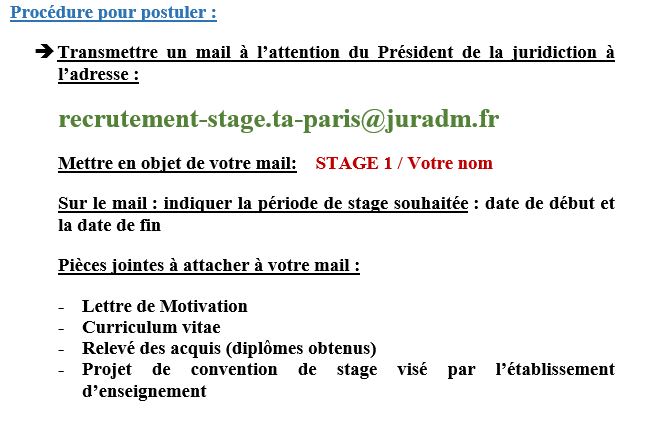 Procédure pour postuler :

➔ Transmettre un mail à l'attention du Président de la juridiction à l'adresse :

recrutement-stage.ta-paris@juradm.fr

Mettre en objet de votre mail: STAGE 1 / Votre nom

Sur le mail : indiquer la période de stage souhaitée : date de début et la date de fin

Pièces jointes à attacher à votre mail :

- Lettre de Motivation
- Curriculum vitae
- Relevé des acquis (diplômes obtenus)
- Projet de convention de stage visé par l'établissement d'enseignement